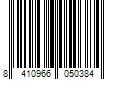 8 410966 050384